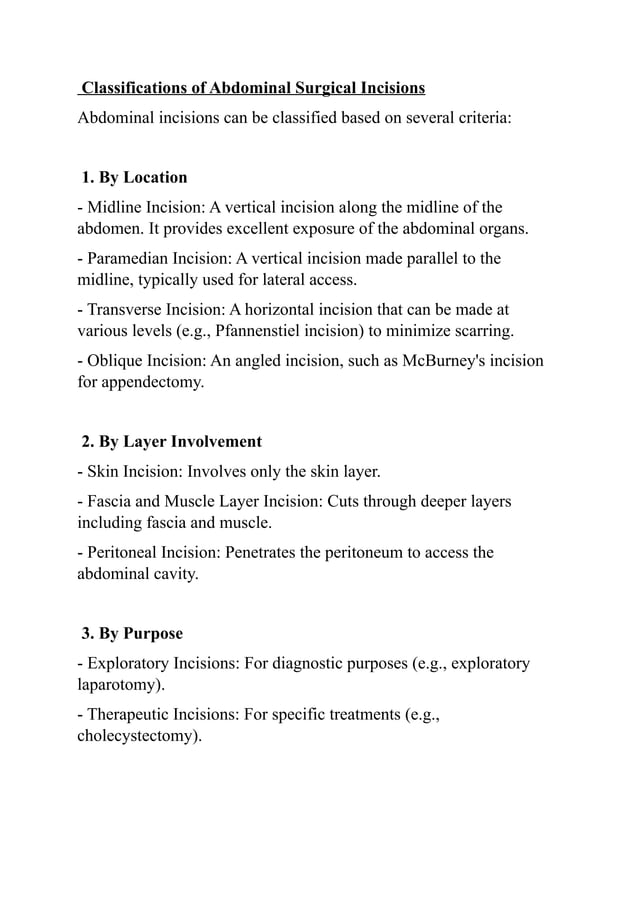 Classifications of Abdominal Surgical Incisions

Abdominal incisions can be classified based on several criteria:

1. By Location

- Midline Incision: A vertical incision along the midline of the abdomen. It provides excellent exposure of the abdominal organs.

- Paramedian Incision: A vertical incision made parallel to the midline, typically used for lateral access.

- Transverse Incision: A horizontal incision that can be made at various levels (e.g., Pfannenstiel incision) to minimize scarring.

- Oblique Incision: An angled incision, such as McBurney's incision for appendectomy.

2. By Layer Involvement

- Skin Incision: Involves only the skin layer.

- Fascia and Muscle Layer Incision: Cuts through deeper layers including fascia and muscle.

- Peritoneal Incision: Penetrates the peritoneum to access the abdominal cavity.

3. By Purpose

- Exploratory Incisions: For diagnostic purposes (e.g., exploratory laparotomy).

- Therapeutic Incisions: For specific treatments (e.g., cholecystectomy).